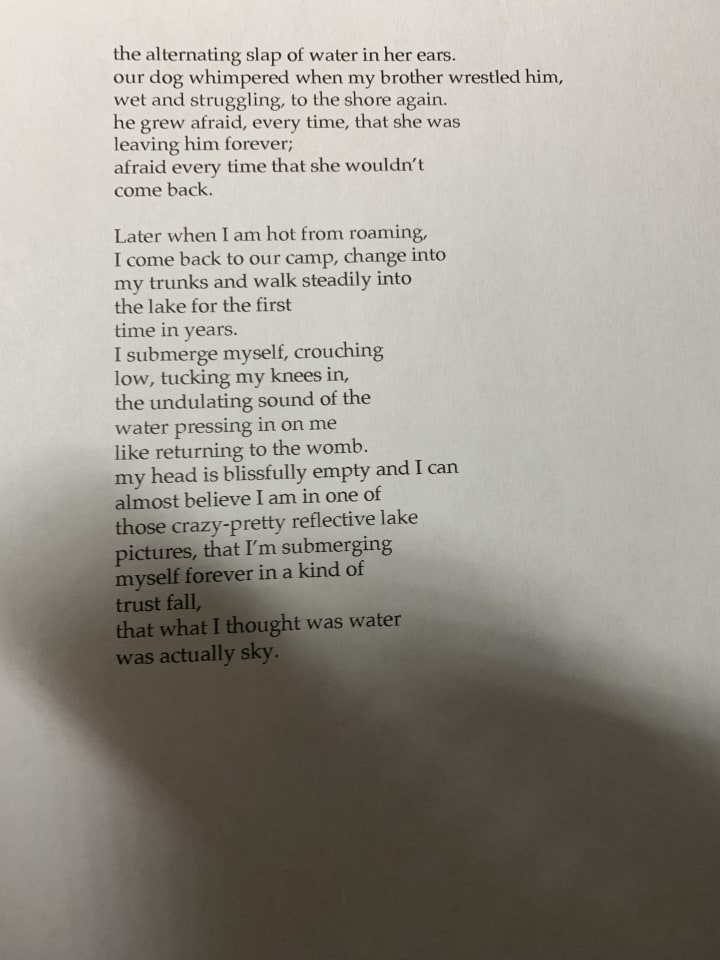 the alternating slap of water in her ears.
our dog whimpered when my brother wrestled him,
wet and struggling, to the shore again.
he grew afraid, every time, that she was
leaving him forever;
afraid every time that she wouldn't
come back.

Later when I am hot from roaming,
I come back to our camp, change into
my trunks and walk steadily into
the lake for the first
time in years.
I submerge myself, crouching
low, tucking my knees in,
the undulating sound of the
water pressing in on me
like returning to the womb.
my head is blissfully empty and I can
almost believe I am in one of
those crazy-pretty reflective lake
pictures, that I'm submerging
myself forever in a kind of
trust fall,
that what I thought was water
was actually sky.